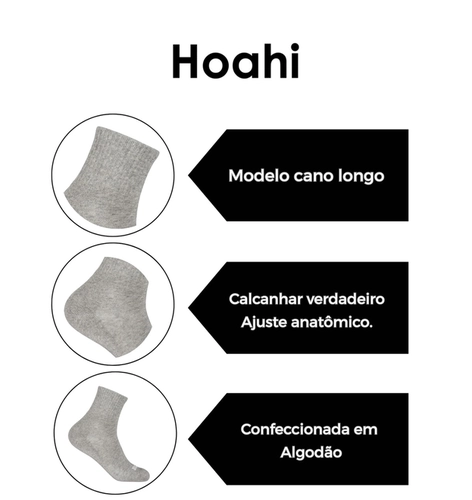 Hoahi

Modelo cano longo

Calcanhar verdadeiro
Ajuste anatômico.

Confeccionada em
Algodão